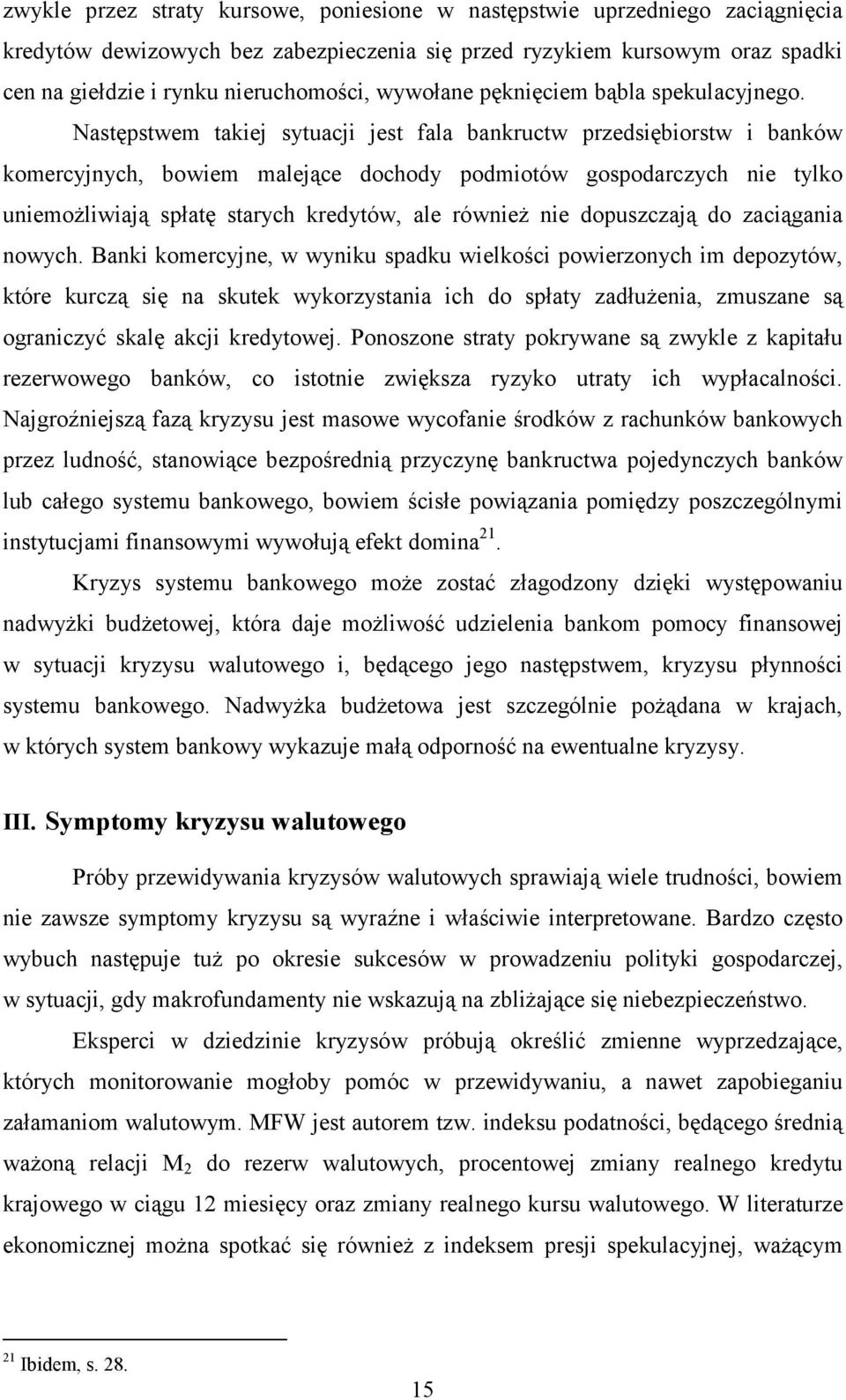 zwykle przez straty kursowe, poniesione w następstwie uprzedniego zaciągnięcia kredytów dewizowych bez zabezpieczenia się przed ryzykiem kursowym oraz spadki cen na giełdzie i rynku nieruchomości, wywołane pęknięciem bąbla spekulacyjnego. Następstwem takiej sytuacji jest fala bankructw przedsiębiorstw i banków komercyjnych, bowiem malejące dochody podmiotów gospodarczych nie tylko uniemożliwiają spłatę starych kredytów, ale również nie dopuszczają do zaciągania nowych. Banki komercyjne, w wyniku spadku wielkości powierzonych im depozytów, które kurczą się na skutek wykorzystania ich do spłaty zadłużenia, zmuszane są ograniczyć skalę akcji kredytowej. Ponoszone straty pokrywane są zwykle z kapitału rezerwowego banków, co istotnie zwiększa ryzyko utraty ich wypłacalności. Najgroźniejszą fazą kryzysu jest masowe wycofanie środków z rachunków bankowych przez ludność, stanowiące bezpośrednią przyczynę bankructwa pojedynczych banków lub całego systemu bankowego, bowiem ścisłe powiązania pomiędzy poszczególnymi instytucjami finansowymi wywołują efekt domina$^{21}$.

Kryzys systemu bankowego może zostać złagodzony dzięki występowaniu nadwyżki budżetowej, która daje możliwość udzielenia bankom pomocy finansowej w sytuacji kryzysu walutowego i, będącego jego następstwem, kryzysu płynności systemu bankowego. Nadwyżka budżetowa jest szczególnie pożądana w krajach, w których system bankowy wykazuje małą odporność na ewentualne kryzysy.

III. Symptomy kryzysu walutowego

Próby przewidywania kryzysów walutowych sprawiają wiele trudności, bowiem nie zawsze symptomy kryzysu są wyraźne i właściwie interpretowane. Bardzo często wybuch następuje tuż po okresie sukcesów w prowadzeniu polityki gospodarczej, w sytuacji, gdy makrofundamenty nie wskazują na zbliżające się niebezpieczeństwo.

Eksperci w dziedzinie kryzysów próbują określić zmienne wyprzedzające, których monitorowanie mogłoby pomóc w przewidywaniu, a nawet zapobieganiu załamaniom walutowym. MFW jest autorem tzw. indeksu podatności, będącego średnią ważoną relacji $M_2$ do rezerw walutowych, procentowej zmiany realnego kredytu krajowego w ciągu 12 miesięcy oraz zmiany realnego kursu walutowego. W literaturze ekonomicznej można spotkać się również z indeksem presji spekulacyjnej, ważącym

$^{21}$ Ibidem, s. 28.

15